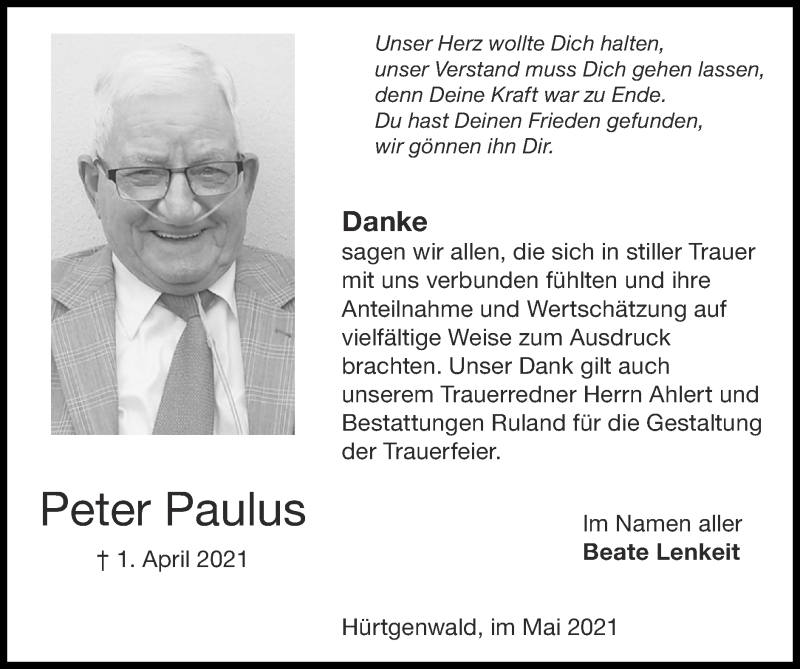 Unser Herz wollte Dich halten,
unser Verstand muss Dich gehen lassen,
denn Deine Kraft war zu Ende.
Du hast Deinen Frieden gefunden,
wir gönnen ihn Dir.

Danke
sagen wir allen, die sich in stiller Trauer mit uns verbunden fühlten und ihre Anteilnahme und Wertschätzung auf vielfältige Weise zum Ausdruck brachten. Unser Dank gilt auch unserem Trauerredner Herrn Ahlert und Bestattungen Ruland für die Gestaltung der Trauerfeier.

Peter Paulus
† 1. April 2021

Im Namen aller
Beate Lenkeit

Hürtgenwald, im Mai 2021